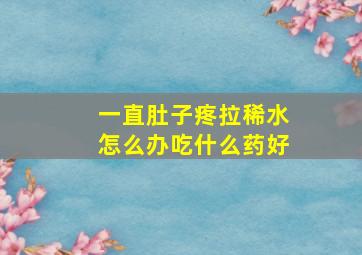 一直肚子疼拉稀水
怎么办吃什么药好